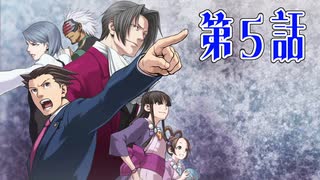 第5話